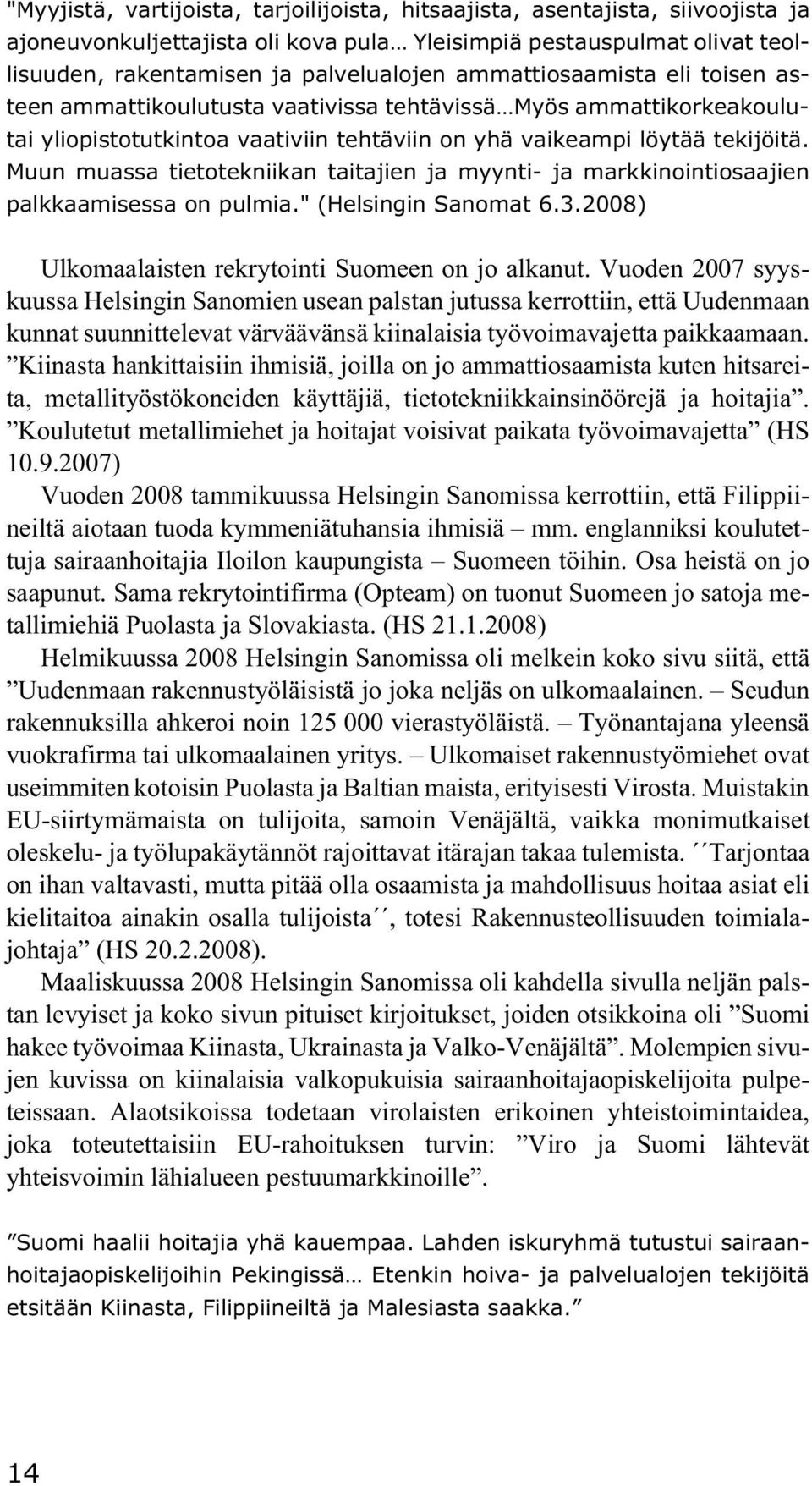 "Myyjistä, vartijoista, tarjoilijoista, hitsaajista, asentajista, siivoojista ja ajoneuvonkuljettajista oli kova pula… Yleisimpiä pestauspulmat olivat teollisuuden, rakentamisen ja palvelualojen ammattiosaamista eli toisen asteen ammattikoulutusta vaativissa tehtävissä…Myös ammattikorkeakoulutai yliopistotutkintoa vaativiin tehtäviin on yhä vaikeampi löytää tekijöitä. Muun muassa tietotekniikan taitajien ja myynti- ja markkinointiosaajien palkkaamisessa on pulmia." (Helsingin Sanomat 6.3.2008)

Ulkomaalaisten rekrytointi Suomeen on jo alkanut. Vuoden 2007 syyskuussa Helsingin Sanomien usean palstan jutussa kerrottiin, että Uudenmaan kunnat suunnittelevat värväävänsä kiinalaisia työvoimavajetta paikkaamaan. ”Kiinasta hankittaisiin ihmisiä, joilla on jo ammattiosaamista kuten hitsareita, metallityöstökoneiden käyttäjiä, tietotekniikkainsinöörejä ja hoitajia”. ”Koulutetut metallimiehet ja hoitajat voisivat paikata työvoimavajetta” (HS 10.9.2007)

Vuoden 2008 tammikuussa Helsingin Sanomissa kerrottiin, että Filippiineiltä aiotaan tuoda kymmeniätuhansia ihmisiä – mm. englanniksi koulutettuja sairaanhoitajia Iloilon kaupungista – Suomeen töihin. Osa heistä on jo saapunut. Sama rekrytointifirma (Opteam) on tuonut Suomeen jo satoja metallimiehiä Puolasta ja Slovakiasta. (HS 21.1.2008)

Helmikuussa 2008 Helsingin Sanomissa oli melkein koko sivu siitä, että ”Uudenmaan rakennustyöläisistä jo joka neljäs on ulkomaalainen. – Seudun rakennuksilla ahkeroi noin 125 000 vierastyöläistä. – Työnantajana yleensä vuokrafirma tai ulkomaalainen yritys. – Ulkomaiset rakennustyömiehet ovat useimmiten kotoisin Puolasta ja Baltian maista, erityisesti Virosta. Muistakin EU-siirtymämaista on tulijoita, samoin Venäjältä, vaikka monimutkaiset oleskelu- ja työlupakäytännöt rajoittavat itärajan takaa tulemista. ´´Tarjontaa on ihan valtavasti, mutta pitää olla osaamista ja mahdollisuus hoitaa asiat eli kielitaitoa ainakin osalla tulijoista´´, totesi Rakennusteollisuuden toimialajohtaja” (HS 20.2.2008).

Maaliskuussa 2008 Helsingin Sanomissa oli kahdella sivulla neljän palstan levyiset ja koko sivun pituiset kirjoitukset, joiden otsikkoina oli ”Suomi hakee työvoimaa Kiinasta, Ukrainasta ja Valko-Venäjältä”. Molempien sivujen kuvissa on kiinalaisia valkopukuisia sairaanhoitajaopiskelijoita pulpeteissaan. Alaotsikoissa todetaan virolaisten erikoinen yhteistoimintaidea, joka toteutettaisiin EU-rahoituksen turvin: ”Viro ja Suomi lähtevät yhteisvoimin lähialueen pestuumarkkinoille”.

”Suomi haalii hoitajia yhä kauempaa. Lahden iskuryhmä tutustui sairaanhoitajaopiskelijoihin Pekingissä… Etenkin hoiva- ja palvelualojen tekijöitä etsitään Kiinasta, Filippiineiltä ja Malesiasta saakka.”

14